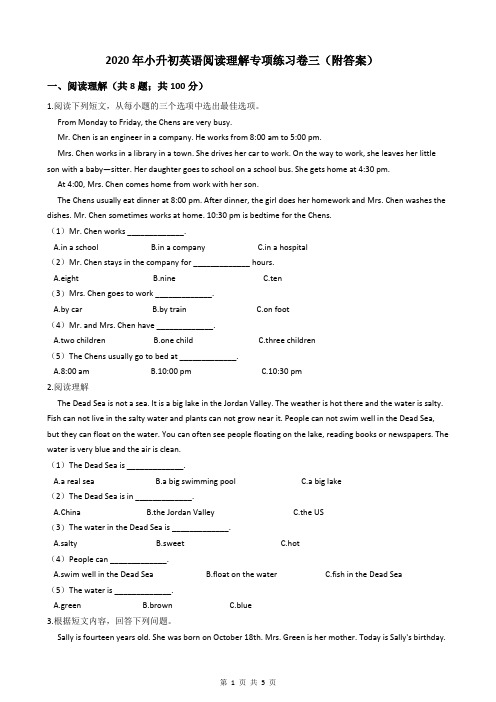 2020 年小升初英语阅读理解专项练习卷三（附答案）

一、阅读理解（共 8 题；共 100 分）

1.阅读下列短文，从每小题的三个选项中选出最佳选项。

From Monday to Friday, the Chens are very busy.

Mr. Chen is an engineer in a company. He works from 8:00 am to 5:00 pm.

Mrs. Chen works in a library in a town. She drives her car to work. On the way to work, she leaves her little son with a baby—sitter. Her daughter goes to school on a school bus. She gets home at 4:30 pm.

At 4:00, Mrs. Chen comes home from work with her son.

The Chens usually eat dinner at 8:00 pm. After dinner, the girl does her homework and Mrs. Chen washes the dishes. Mr. Chen sometimes works at home. 10:30 pm is bedtime for the Chens.

（1）Mr. Chen works ______________.

A.in a school B.in a company C.in a hospital

（2）Mr. Chen stays in the company for ______________ hours.

A.eight B.nine C.ten

（3）Mrs. Chen goes to work ______________.

A.by car B.by train C.on foot

（4）Mr. and Mrs. Chen have ______________.

A.two children B.one child C.three children

（5）The Chens usually go to bed at ______________.

A.8:00 am B.10:00 pm C.10:30 pm

2.阅读理解

The Dead Sea is not a sea. It is a big lake in the Jordan Valley. The weather is hot there and the water is salty. Fish can not live in the salty water and plants can not grow near it. People can not swim well in the Dead Sea, but they can float on the water. You can often see people floating on the lake, reading books or newspapers. The water is very blue and the air is clean.

（1）The Dead Sea is ______________.

A.a real sea B.a big swimming pool C.a big lake

（2）The Dead Sea is in ______________.

A.China B.the Jordan Valley C.the US

（3）The water in the Dead Sea is ______________.

A.salty B.sweet C.hot

（4）People can ______________.

A.swim well in the Dead Sea B.float on the water C.fish in the Dead Sea

（5）The water is ______________.

A.green B.brown C.blue

3.根据短文内容，回答下列问题。

Sally is fourteen years old. She was born on October 18th. Mrs. Green is her mother. Today is Sally's birthday.

第 1 页 共 5 页